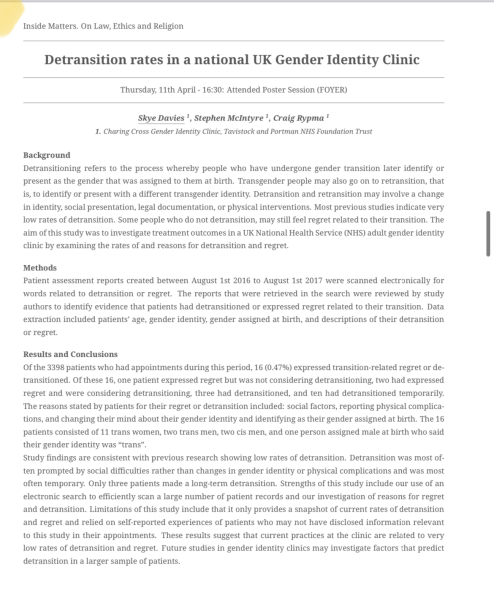 Inside Matters. On Law, Ethics and Religion

Detransition rates in a national UK Gender Identity Clinic

Thursday, 11th April - 16:30: Attended Poster Session (FOYER)

Skye Davies $^1$, Stephen McIntyre $^1$, Craig Rypma $^1$

1. Charing Cross Gender Identity Clinic, Tavistock and Portman NHS Foundation Trust

Background
Detransitioning refers to the process whereby people who have undergone gender transition later identify or present as the gender that was assigned to them at birth. Transgender people may also go on to retransition, that is, to identify or present with a different transgender identity. Detransition and retransition may involve a change in identity, social presentation, legal documentation, or physical interventions. Most previous studies indicate very low rates of detransition. Some people who do not detransition, may still feel regret related to their transition. The aim of this study was to investigate treatment outcomes in a UK National Health Service (NHS) adult gender identity clinic by examining the rates of and reasons for detransition and regret.

Methods
Patient assessment reports created between August 1st 2016 to August 1st 2017 were scanned electronically for words related to detransition or regret. The reports that were retrieved in the search were reviewed by study authors to identify evidence that patients had detransitioned or expressed regret related to their transition. Data extraction included patients' age, gender identity, gender assigned at birth, and descriptions of their detransition or regret.

Results and Conclusions
Of the 3398 patients who had appointments during this period, 16 (0.47%) expressed transition-related regret or detransitioned. Of these 16, one patient expressed regret but was not considering detransitioning, two had expressed regret and were considering detransitioning, three had detransitioned, and ten had detransitioned temporarily. The reasons stated by patients for their regret or detransition included: social factors, reporting physical complications, and changing their mind about their gender identity and identifying as their gender assigned at birth. The 16 patients consisted of 11 trans women, two trans men, two cis men, and one person assigned male at birth who said their gender identity was "trans".
Study findings are consistent with previous research showing low rates of detransition. Detransition was most often prompted by social difficulties rather than changes in gender identity or physical complications and was most often temporary. Only three patients made a long-term detransition. Strengths of this study include our use of an electronic search to efficiently scan a large number of patient records and our investigation of reasons for regret and detransition. Limitations of this study include that it only provides a snapshot of current rates of detransition and regret and relied on self-reported experiences of patients who may not have disclosed information relevant to this study in their appointments. These results suggest that current practices at the clinic are related to very low rates of detransition and regret. Future studies in gender identity clinics may investigate factors that predict detransition in a larger sample of patients.